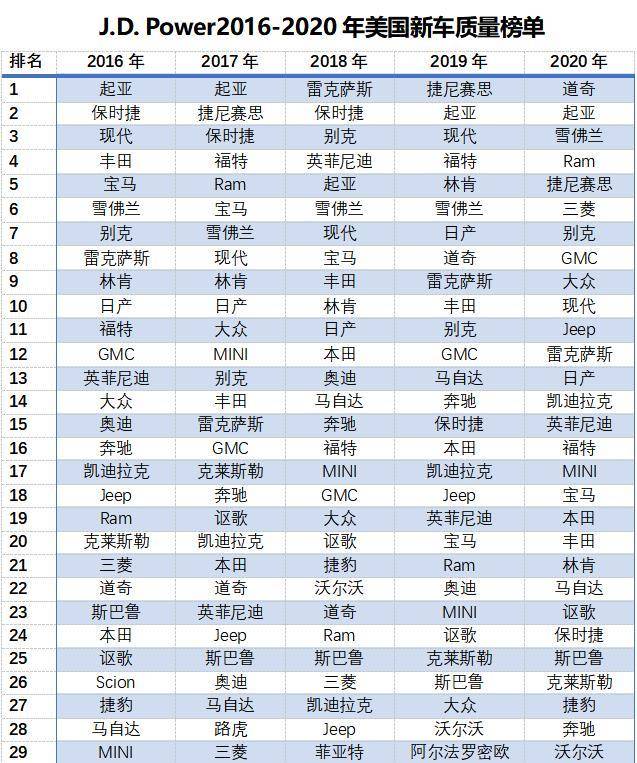 J.D. Power2016-2020 年美国新车质量榜单

| 排名 | 2016 年 | 2017 年 | 2018 年 | 2019 年 | 2020 年 |
|---|---|---|---|---|---|
| 1 | 起亚 | 起亚 | 雷克萨斯 | 捷尼赛思 | 道奇 |
| 2 | 保时捷 | 捷尼赛思 | 保时捷 | 起亚 | 起亚 |
| 3 | 现代 | 保时捷 | 别克 | 现代 | 雪佛兰 |
| 4 | 丰田 | 福特 | 英菲尼迪 | 福特 | Ram |
| 5 | 宝马 | Ram | 起亚 | 林肯 | 捷尼赛思 |
| 6 | 雪佛兰 | 宝马 | 雪佛兰 | 雪佛兰 | 三菱 |
| 7 | 别克 | 雪佛兰 | 现代 | 日产 | 别克 |
| 8 | 雷克萨斯 | 现代 | 宝马 | 道奇 | GMC |
| 9 | 林肯 | 林肯 | 丰田 | 雷克萨斯 | 大众 |
| 10 | 日产 | 日产 | 林肯 | 丰田 | 现代 |
| 11 | 福特 | 大众 | 日产 | 别克 | Jeep |
| 12 | GMC | MINI | 本田 | GMC | 雷克萨斯 |
| 13 | 英菲尼迪 | 别克 | 奥迪 | 马自达 | 日产 |
| 14 | 大众 | 丰田 | 马自达 | 奔驰 | 凯迪拉克 |
| 15 | 奥迪 | 雷克萨斯 | 奔驰 | 保时捷 | 英菲尼迪 |
| 16 | 奔驰 | GMC | 福特 | 本田 | 福特 |
| 17 | 凯迪拉克 | 克莱斯勒 | MINI | 凯迪拉克 | MINI |
| 18 | Jeep | 奔驰 | GMC | Jeep | 宝马 |
| 19 | Ram | 讴歌 | 大众 | 英菲尼迪 | 本田 |
| 20 | 克莱斯勒 | 凯迪拉克 | 讴歌 | 宝马 | 丰田 |
| 21 | 三菱 | 本田 | 捷豹 | Ram | 林肯 |
| 22 | 道奇 | 道奇 | 沃尔沃 | 奥迪 | 马自达 |
| 23 | 斯巴鲁 | 英菲尼迪 | 道奇 | MINI | 讴歌 |
| 24 | 本田 | Jeep | Ram | 讴歌 | 保时捷 |
| 25 | 讴歌 | 斯巴鲁 | 斯巴鲁 | 克莱斯勒 | 斯巴鲁 |
| 26 | Scion | 奥迪 | 三菱 | 斯巴鲁 | 克莱斯勒 |
| 27 | 捷豹 | 马自达 | 凯迪拉克 | 大众 | 捷豹 |
| 28 | 马自达 | 路虎 | Jeep | 沃尔沃 | 奔驰 |
| 29 | MINI | 三菱 | 菲亚特 | 阿尔法罗密欧 | 沃尔沃 |